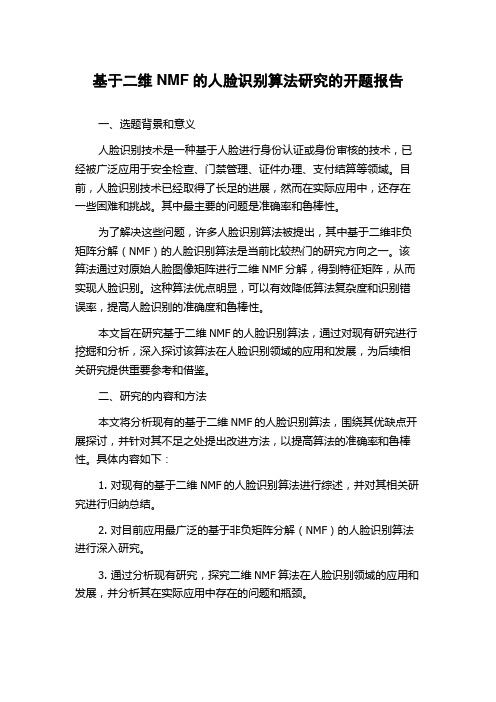 基于二维 NMF 的人脸识别算法研究的开题报告

一、选题背景和意义

人脸识别技术是一种基于人脸进行身份认证或身份审核的技术，已经被广泛应用于安全检查、门禁管理、证件办理、支付结算等领域。目前，人脸识别技术已经取得了长足的进展，然而在实际应用中，还存在一些困难和挑战。其中最主要的问题是准确率和鲁棒性。

为了解决这些问题，许多人脸识别算法被提出，其中基于二维非负矩阵分解（NMF）的人脸识别算法是当前比较热门的研究方向之一。该算法通过对原始人脸图像矩阵进行二维 NMF 分解，得到特征矩阵，从而实现人脸识别。这种算法优点明显，可以有效降低算法复杂度和识别错误率，提高人脸识别的准确度和鲁棒性。

本文旨在研究基于二维 NMF 的人脸识别算法，通过对现有研究进行挖掘和分析，深入探讨该算法在人脸识别领域的应用和发展，为后续相关研究提供重要参考和借鉴。

二、研究的内容和方法

本文将分析现有的基于二维 NMF 的人脸识别算法，围绕其优缺点开展探讨，并针对其不足之处提出改进方法，以提高算法的准确率和鲁棒性。具体内容如下：

1. 对现有的基于二维 NMF 的人脸识别算法进行综述，并对其相关研究进行归纳总结。

2. 对目前应用最广泛的基于非负矩阵分解（NMF）的人脸识别算法进行深入研究。

3. 通过分析现有研究，探究二维 NMF 算法在人脸识别领域的应用和发展，并分析其在实际应用中存在的问题和瓶颈。